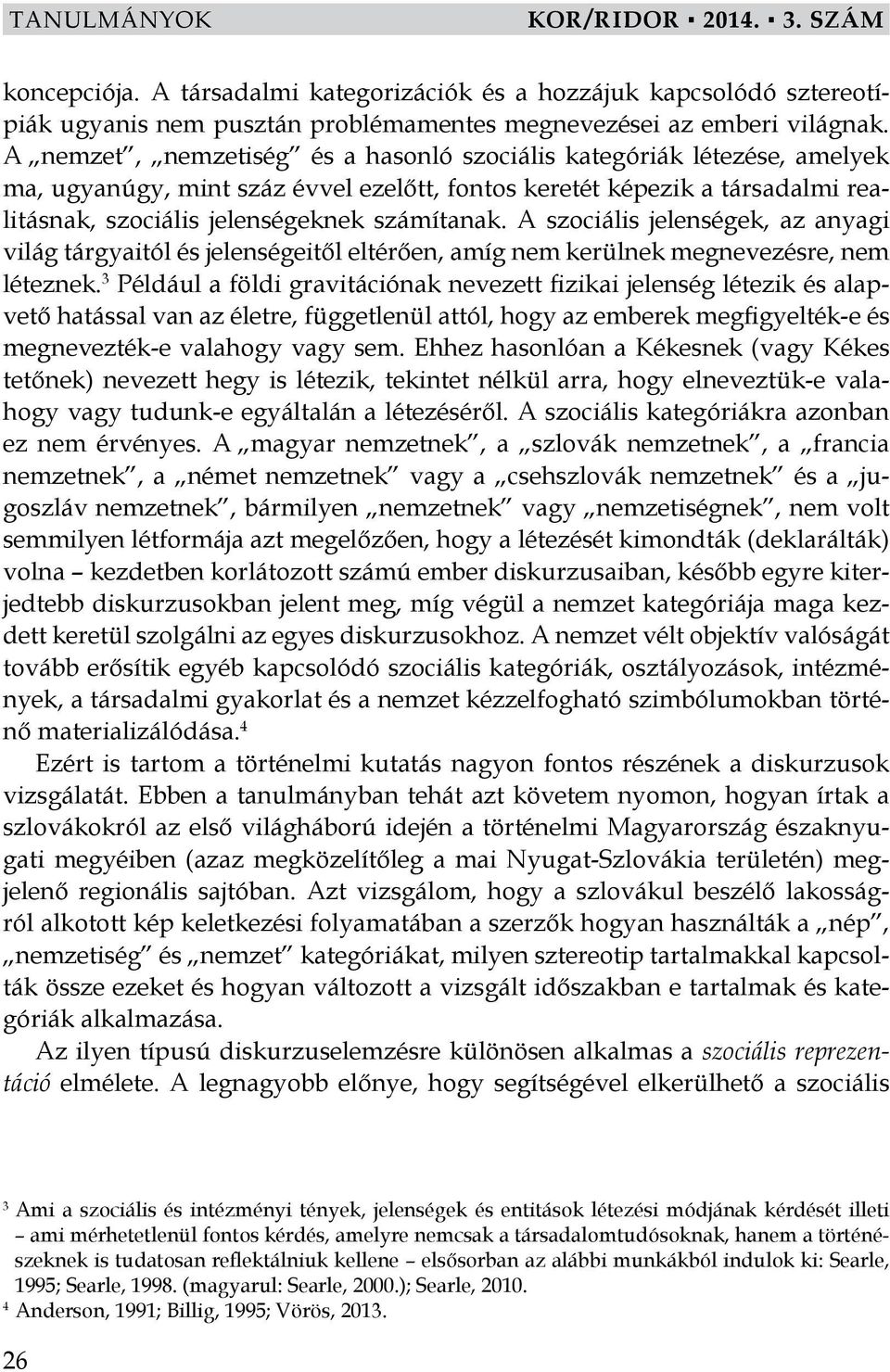 TANULMÁNYOK KOR/RIDOR ▪ 2014. ▪ 3. SZÁM

koncepciója. A társadalmi kategorizációk és a hozzájuk kapcsolódó sztereotípiák ugyanis nem pusztán problémamentes megnevezései az emberi világnak. A „nemzet", „nemzetiség" és a hasonló szociális kategóriák létezése, amelyek ma, ugyanúgy, mint száz évvel ezelőtt, fontos keretét képezik a társadalmi realitásnak, szociális jelenségeknek számítanak. A szociális jelenségek, az anyagi világ tárgyaitól és jelenségeitől eltérően, amíg nem kerülnek megnevezésre, nem léteznek.$^3$ Például a földi gravitációnak nevezett fizikai jelenség létezik és alapvető hatással van az életre, függetlenül attól, hogy az emberek megfigyelték-e és megnevezték-e valahogy vagy sem. Ehhez hasonlóan a Kékesnek (vagy Kékes tetőnek) nevezett hegy is létezik, tekintet nélkül arra, hogy elneveztük-e valahogy vagy tudunk-e egyáltalán a létezéséről. A szociális kategóriákra azonban ez nem érvényes. A „magyar nemzetnek", a „szlovák nemzetnek", a „francia nemzetnek", a „német nemzetnek" vagy a „csehszlovák nemzetnek" és a „jugoszláv nemzetnek", bármilyen „nemzetnek" vagy „nemzetiségnek", nem volt semmilyen létformája azt megelőzően, hogy a létezését kimondták (deklarálták) volna – kezdetben korlátozott számú ember diskurzusaiban, később egyre kiterjedtebb diskurzusokban jelent meg, míg végül a nemzet kategóriája maga kezdett keretül szolgálni az egyes diskurzusokhoz. A nemzet vélt objektív valóságát tovább erősítik egyéb kapcsolódó szociális kategóriák, osztályozások, intézmények, a társadalmi gyakorlat és a nemzet kézzelfogható szimbólumokban történő materializálódása.$^4$

Ezért is tartom a történelmi kutatás nagyon fontos részének a diskurzusok vizsgálatát. Ebben a tanulmányban tehát azt követem nyomon, hogyan írtak a szlovákokról az első világháború idején a történelmi Magyarország északnyugati megyéiben (azaz megközelítőleg a mai Nyugat-Szlovákia területén) megjelenő regionális sajtóban. Azt vizsgálom, hogy a szlovákul beszélő lakosságról alkotott kép keletkezési folyamatában a szerzők hogyan használták a „nép", „nemzetiség" és „nemzet" kategóriákat, milyen sztereotip tartalmakkal kapcsolták össze ezeket és hogyan változott a vizsgált időszakban e tartalmak és kategóriák alkalmazása.

Az ilyen típusú diskurzuselemzésre különösen alkalmas a szociális reprezentáció elmélete. A legnagyobb előnye, hogy segítségével elkerülhető a szociális

$^3$ Ami a szociális és intézményi tények, jelenségek és entitások létezési módjának kérdését illeti – ami mérhetetlenül fontos kérdés, amelyre nemcsak a társadalomtudósoknak, hanem a történészeknek is tudatosan reflektálniuk kellene – elsősorban az alábbi munkákból indulok ki: Searle, 1995; Searle, 1998. (magyarul: Searle, 2000.); Searle, 2010.
$^4$ Anderson, 1991; Billig, 1995; Vörös, 2013.

26